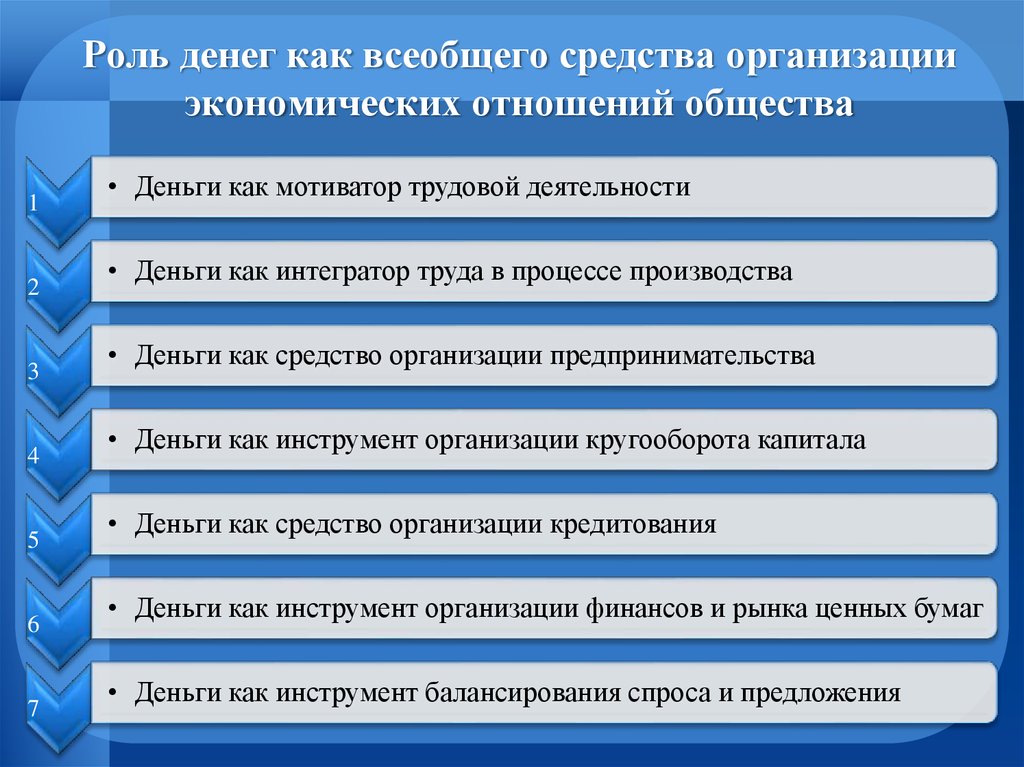 Роль денег как всеобщего средства организации экономических отношений общества

1
• Деньги как мотиватор трудовой деятельности

2
• Деньги как интегратор труда в процессе производства

3
• Деньги как средство организации предпринимательства

4
• Деньги как инструмент организации кругооборота капитала

5
• Деньги как средство организации кредитования

6
• Деньги как инструмент организации финансов и рынка ценных бумаг

7
• Деньги как инструмент балансирования спроса и предложения